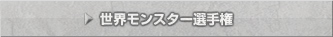 世界モンスター選手権